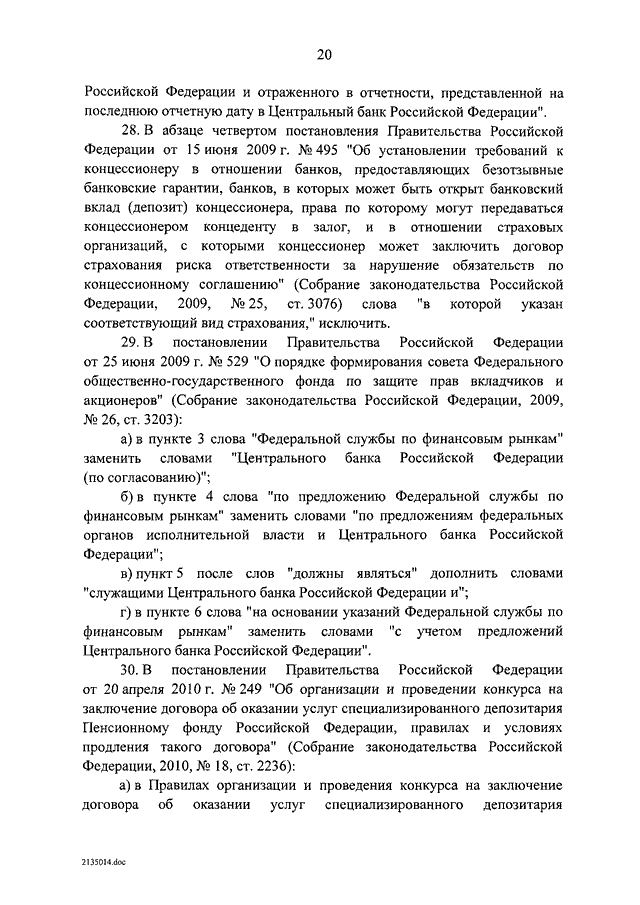 20

Российской Федерации и отраженного в отчетности, представленной на последнюю отчетную дату в Центральный банк Российской Федерации".

28. В абзаце четвертом постановления Правительства Российской Федерации от 15 июня 2009 г. № 495 "Об установлении требований к концессионеру в отношении банков, предоставляющих безотзывные банковские гарантии, банков, в которых может быть открыт банковский вклад (депозит) концессионера, права по которому могут передаваться концессионером концеденту в залог, и в отношении страховых организаций, с которыми концессионер может заключить договор страхования риска ответственности за нарушение обязательств по концессионному соглашению" (Собрание законодательства Российской Федерации, 2009, № 25, ст. 3076) слова "в которой указан соответствующий вид страхования," исключить.

29. В постановлении Правительства Российской Федерации от 25 июня 2009 г. № 529 "О порядке формирования совета Федерального общественно-государственного фонда по защите прав вкладчиков и акционеров" (Собрание законодательства Российской Федерации, 2009, № 26, ст. 3203):

а) в пункте 3 слова "Федеральной службы по финансовым рынкам" заменить словами "Центрального банка Российской Федерации (по согласованию)";

б) в пункте 4 слова "по предложению Федеральной службы по финансовым рынкам" заменить словами "по предложениям федеральных органов исполнительной власти и Центрального банка Российской Федерации";

в) пункт 5 после слов "должны являться" дополнить словами "служащими Центрального банка Российской Федерации и";

г) в пункте 6 слова "на основании указаний Федеральной службы по финансовым рынкам" заменить словами "с учетом предложений Центрального банка Российской Федерации".

30. В постановлении Правительства Российской Федерации от 20 апреля 2010 г. № 249 "Об организации и проведении конкурса на заключение договора об оказании услуг специализированного депозитария Пенсионному фонду Российской Федерации, правилах и условиях продления такого договора" (Собрание законодательства Российской Федерации, 2010, № 18, ст. 2236):

а) в Правилах организации и проведения конкурса на заключение договора об оказании услуг специализированного депозитария

2135014.doc